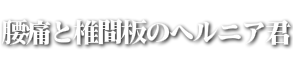 腰痛と椎間板のヘルニア君